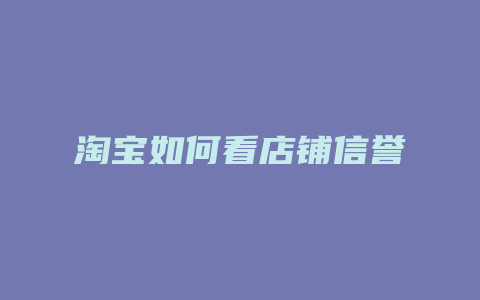 淘宝如何看店铺信誉